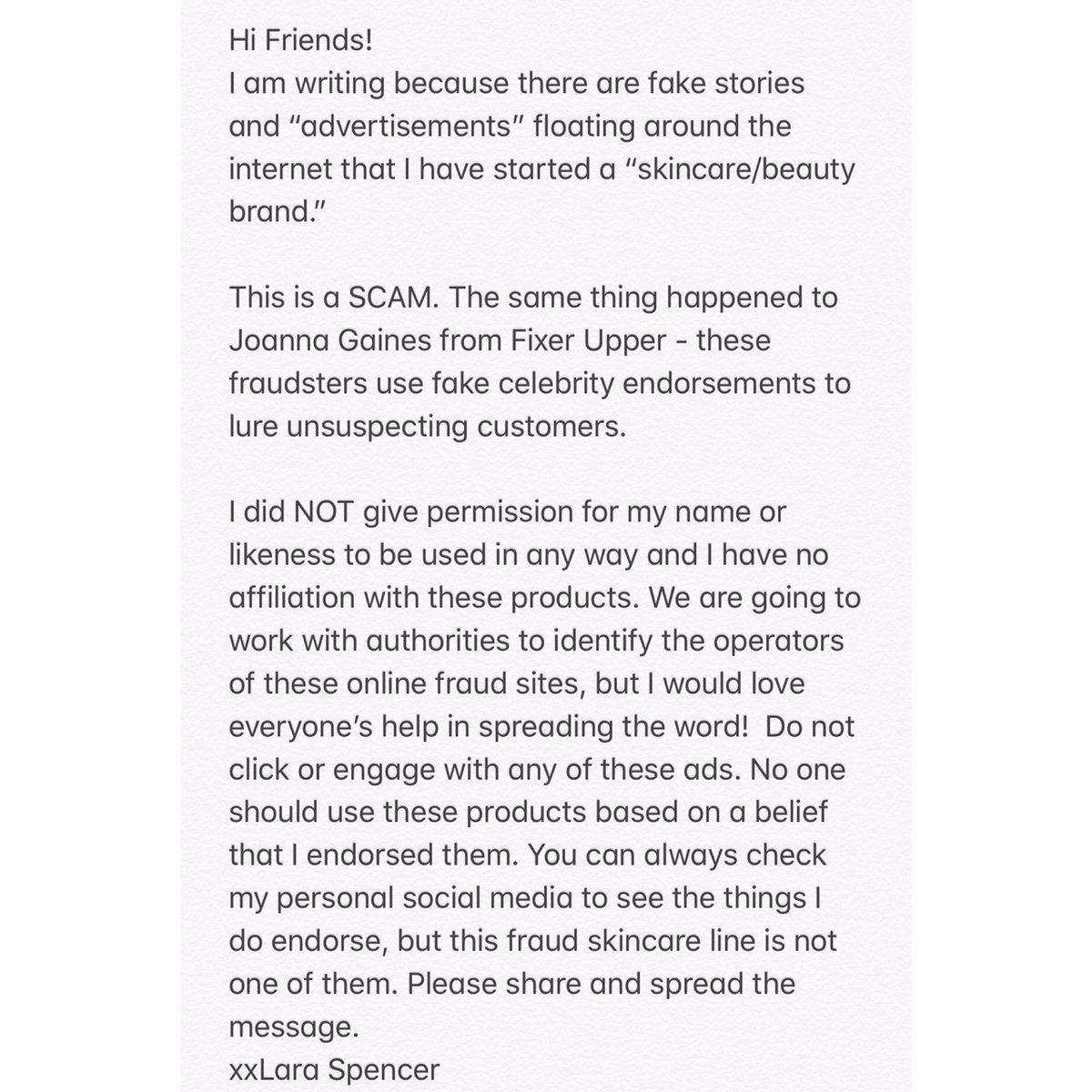 Hi Friends!
I am writing because there are fake stories and “advertisements” floating around the internet that I have started a “skincare/beauty brand.”

This is a SCAM. The same thing happened to Joanna Gaines from Fixer Upper - these fraudsters use fake celebrity endorsements to lure unsuspecting customers.

I did NOT give permission for my name or likeness to be used in any way and I have no affiliation with these products. We are going to work with authorities to identify the operators of these online fraud sites, but I would love everyone’s help in spreading the word!  Do not click or engage with any of these ads. No one should use these products based on a belief that I endorsed them. You can always check my personal social media to see the things I do endorse, but this fraud skincare line is not one of them. Please share and spread the message.
xxLara Spencer